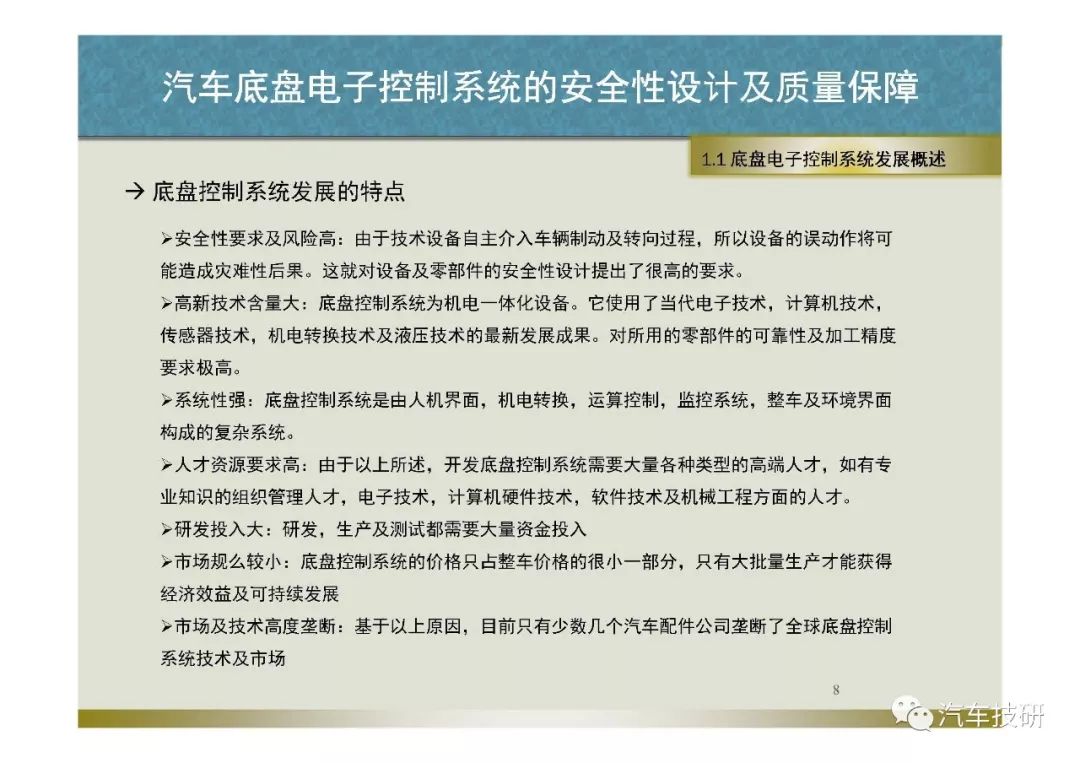 汽车底盘电子控制系统的安全性设计及质量保障

1.1 底盘电子控制系统发展概述

→ 底盘控制系统发展的特点

➢安全性要求及风险高：由于技术设备自主介入车辆制动及转向过程，所以设备的误动作将可能造成灾难性后果。这就对设备及零部件的安全性设计提出了很高的要求。

➢高新技术含量大：底盘控制系统为机电一体化设备。它使用了当代电子技术，计算机技术，传感器技术，机电转换技术及液压技术的最新发展成果。对所用的零部件的可靠性及加工精度要求极高。

➢系统性强：底盘控制系统是由人机界面，机电转换，运算控制，监控系统，整车及环境界面构成的复杂系统。

➢人才资源要求高：由于以上所述，开发底盘控制系统需要大量各种类型的高端人才，如有专业知识的组织管理人才，电子技术，计算机硬件技术，软件技术及机械工程方面的人才。

➢研发投入大：研发，生产及测试都需要大量资金投入

➢市场规么较小：底盘控制系统的价格只占整车价格的很小一部分，只有大批量生产才能获得经济效益及可持续发展

➢市场及技术高度垄断：基于以上原因，目前只有少数几个汽车配件公司垄断了全球底盘控制系统技术及市场

8

汽车技研